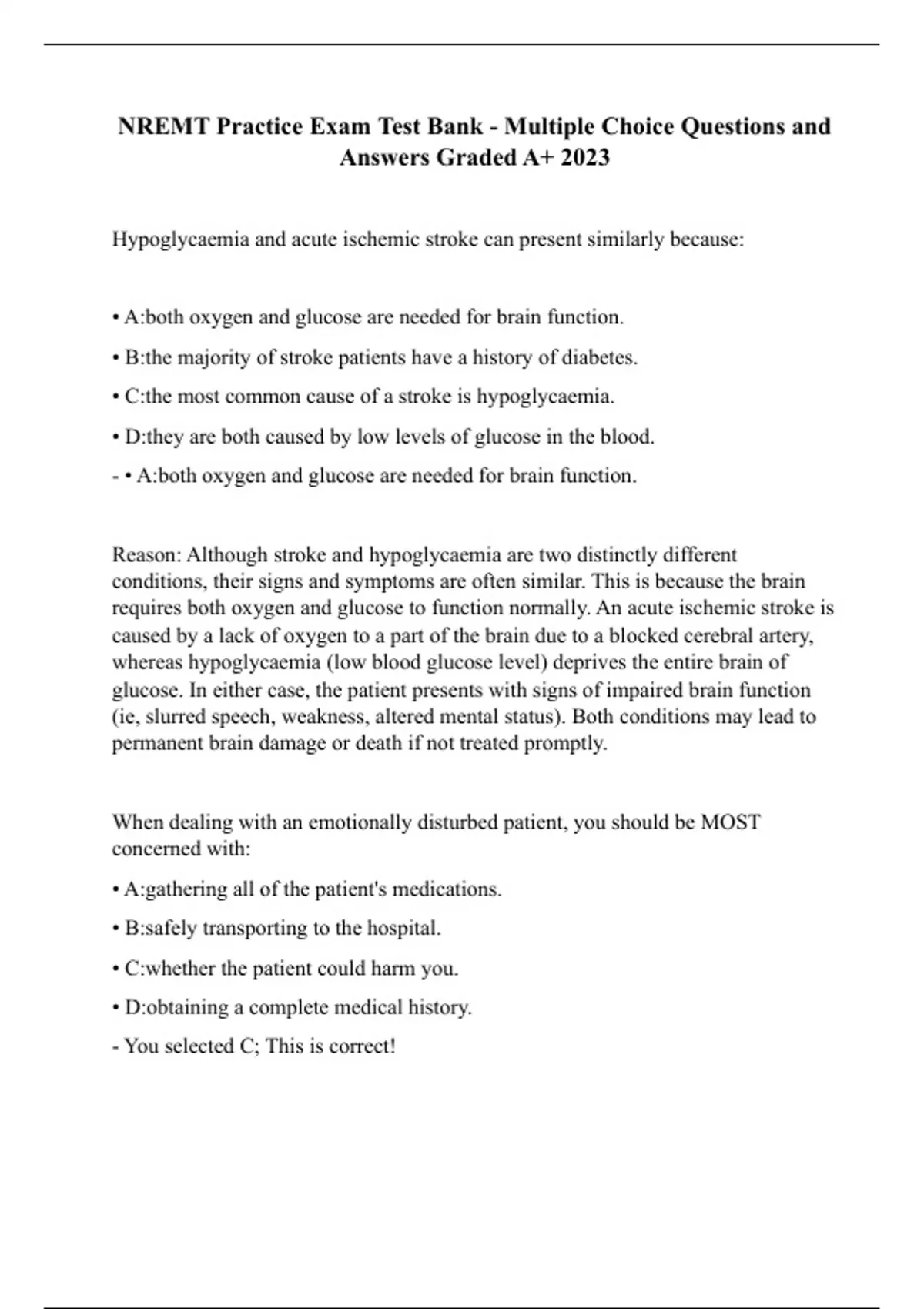 NREMT Practice Exam Test Bank - Multiple Choice Questions and Answers Graded A+ 2023

Hypoglycaemia and acute ischemic stroke can present similarly because:

• A:both oxygen and glucose are needed for brain function.

• B:the majority of stroke patients have a history of diabetes.

• C:the most common cause of a stroke is hypoglycaemia.

• D:they are both caused by low levels of glucose in the blood.

- • A:both oxygen and glucose are needed for brain function.

Reason: Although stroke and hypoglycaemia are two distinctly different conditions, their signs and symptoms are often similar. This is because the brain requires both oxygen and glucose to function normally. An acute ischemic stroke is caused by a lack of oxygen to a part of the brain due to a blocked cerebral artery, whereas hypoglycaemia (low blood glucose level) deprives the entire brain of glucose. In either case, the patient presents with signs of impaired brain function (ie, slurred speech, weakness, altered mental status). Both conditions may lead to permanent brain damage or death if not treated promptly.

When dealing with an emotionally disturbed patient, you should be MOST concerned with:

• A:gathering all of the patient's medications.

• B:safely transporting to the hospital.

• C:whether the patient could harm you.

• D:obtaining a complete medical history.

- You selected C; This is correct!